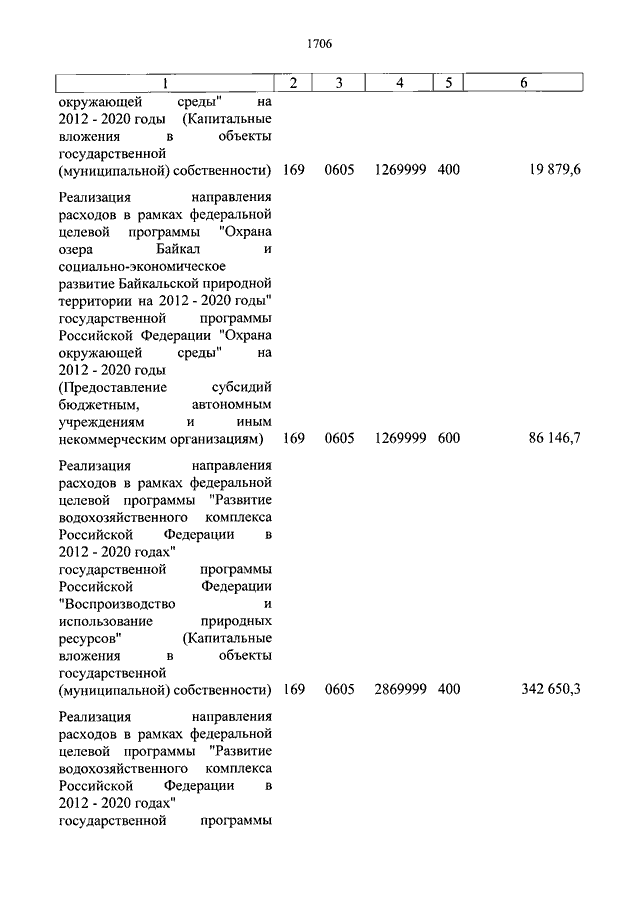 1706

| 1 | 2 | 3 | 4 | 5 | 6 |
|---|---|---|---|---|---|
| окружающей среды" на 2012 - 2020 годы (Капитальные вложения в объекты государственной (муниципальной) собственности) | 169 | 0605 | 1269999 | 400 | 19 879,6 |
| Реализация направления расходов в рамках федеральной целевой программы "Охрана озера Байкал и социально-экономическое развитие Байкальской природной территории на 2012 - 2020 годы" государственной программы Российской Федерации "Охрана окружающей среды" на 2012 - 2020 годы (Предоставление субсидий бюджетным, автономным учреждениям и иным некоммерческим организациям) | 169 | 0605 | 1269999 | 600 | 86 146,7 |
| Реализация направления расходов в рамках федеральной целевой программы "Развитие водохозяйственного комплекса Российской Федерации в 2012 - 2020 годах" государственной программы Российской Федерации "Воспроизводство и использование природных ресурсов" (Капитальные вложения в объекты государственной (муниципальной) собственности) | 169 | 0605 | 2869999 | 400 | 342 650,3 |
| Реализация направления расходов в рамках федеральной целевой программы "Развитие водохозяйственного комплекса Российской Федерации в 2012 - 2020 годах" государственной программы | | | | | |